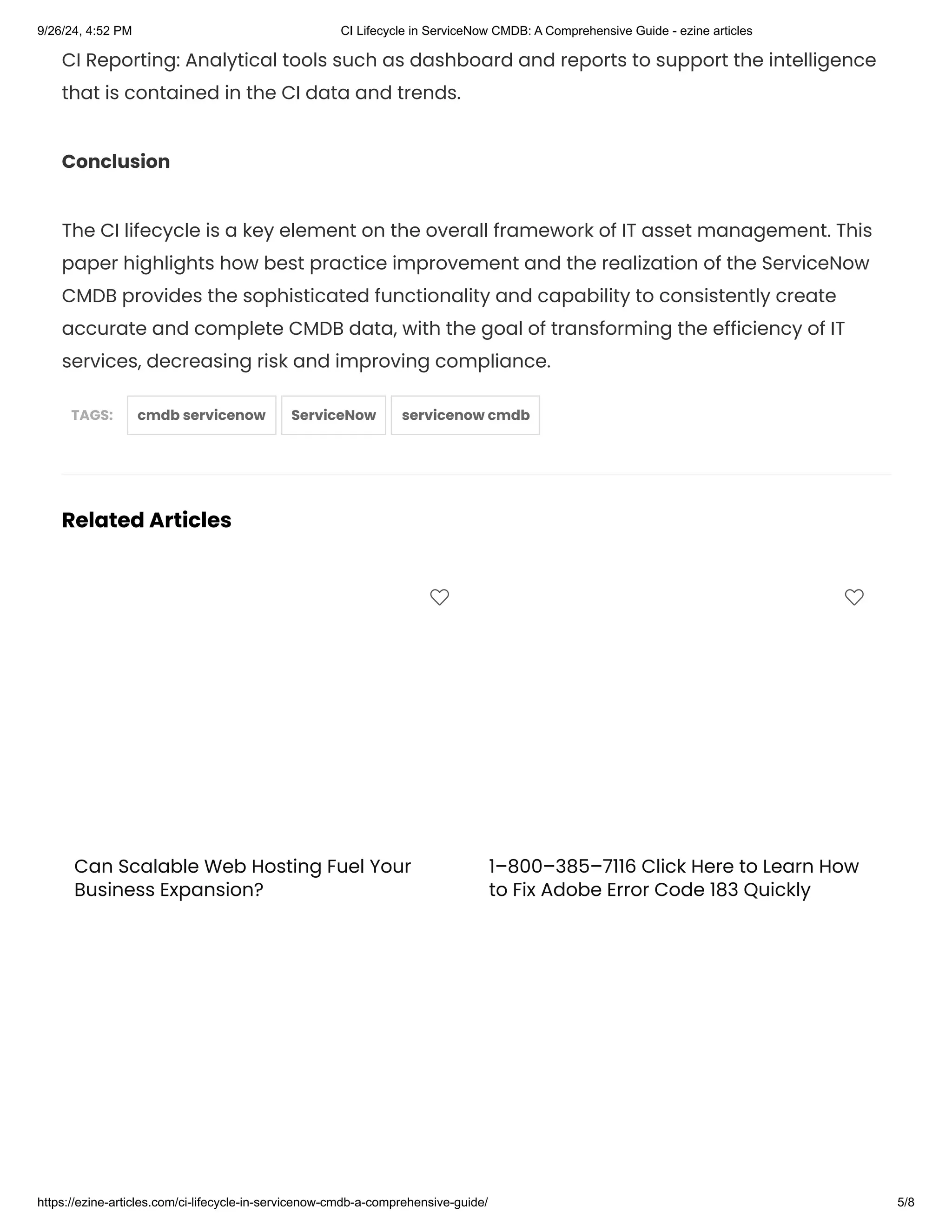 9/26/24, 4:52 PM CI Lifecycle in ServiceNow CMDB: A Comprehensive Guide - ezine articles

CI Reporting: Analytical tools such as dashboard and reports to support the intelligence that is contained in the CI data and trends.

Conclusion

The CI lifecycle is a key element on the overall framework of IT asset management. This paper highlights how best practice improvement and the realization of the ServiceNow CMDB provides the sophisticated functionality and capability to consistently create accurate and complete CMDB data, with the goal of transforming the efficiency of IT services, decreasing risk and improving compliance.

TAGS: cmdb servicenow ServiceNow servicenow cmdb

Related Articles

Can Scalable Web Hosting Fuel Your Business Expansion?

1–800–385–7116 Click Here to Learn How to Fix Adobe Error Code 183 Quickly

https://ezine-articles.com/ci-lifecycle-in-servicenow-cmdb-a-comprehensive-guide/ 5/8